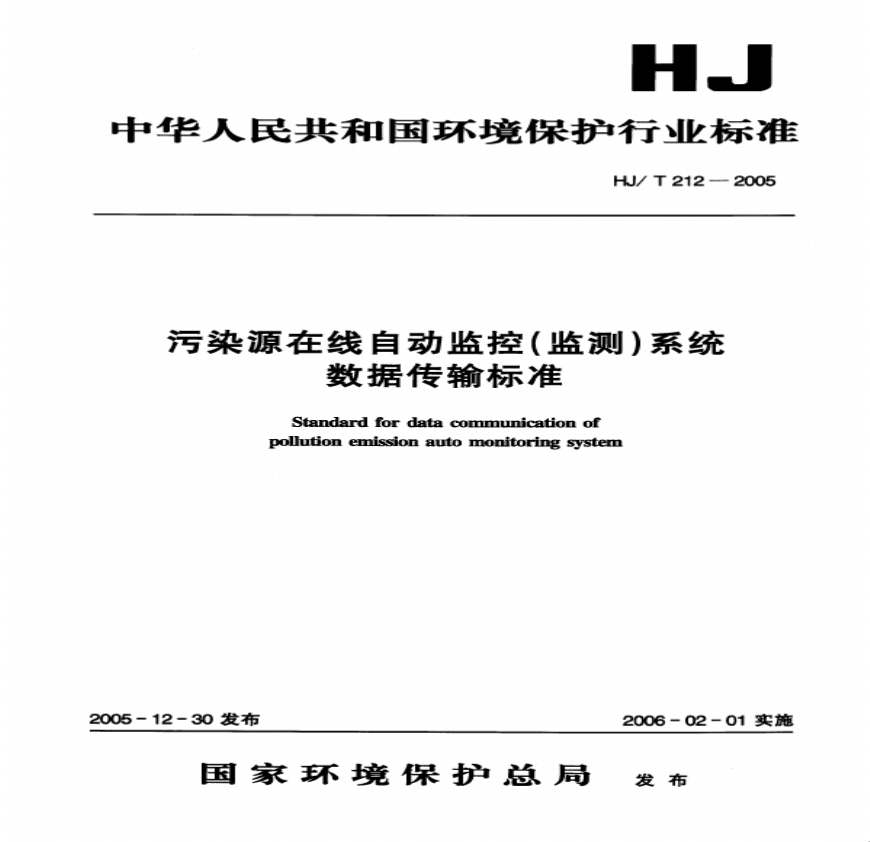 HJ

中华人民共和国环境保护行业标准

HJ/ T 212 — 2005

污染源在线自动监控(监测)系统
数据传输标准

Standard for data communication of
pollution emission auto monitoring system

2005 - 12 - 30 发布

2006 - 02 - 01 实施

国家环境保护总局 发布